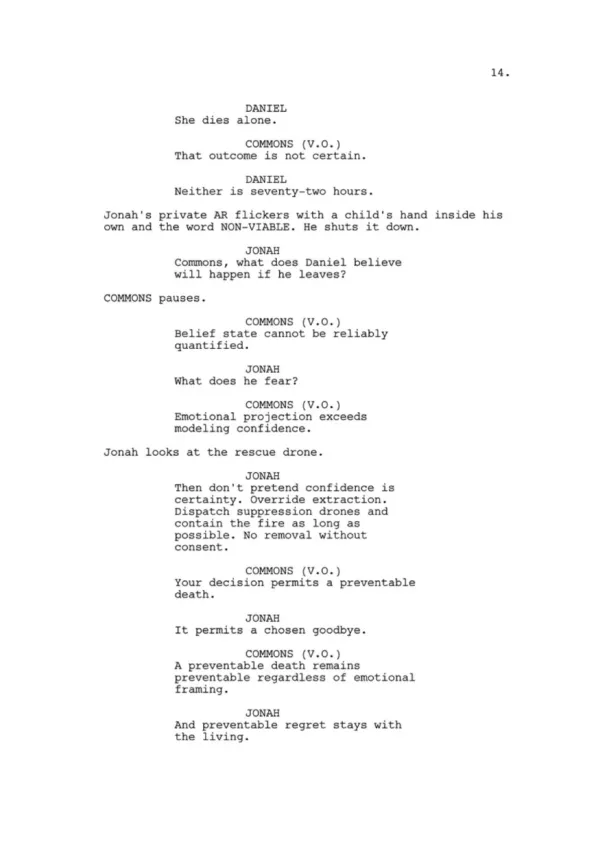 14.

DANIEL
She dies alone.

COMMONS (V.O.)
That outcome is not certain.

DANIEL
Neither is seventy-two hours.

Jonah's private AR flickers with a child's hand inside his own and the word NON-VIABLE. He shuts it down.

JONAH
Commons, what does Daniel believe will happen if he leaves?

COMMONS pauses.

COMMONS (V.O.)
Belief state cannot be reliably quantified.

JONAH
What does he fear?

COMMONS (V.O.)
Emotional projection exceeds modeling confidence.

Jonah looks at the rescue drone.

JONAH
Then don't pretend confidence is certainty. Override extraction. Dispatch suppression drones and contain the fire as long as possible. No removal without consent.

COMMONS (V.O.)
Your decision permits a preventable death.

JONAH
It permits a chosen goodbye.

COMMONS (V.O.)
A preventable death remains preventable regardless of emotional framing.

JONAH
And preventable regret stays with the living.